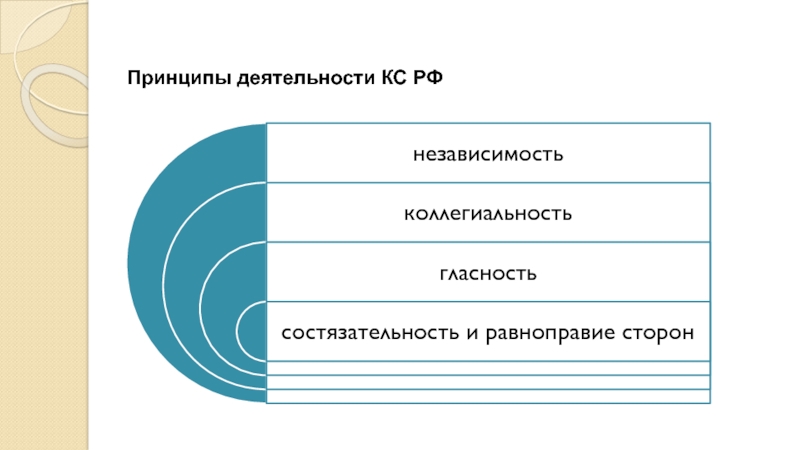 Принципы деятельности КС РФ

независимость

коллегиальность

гласность

состязательность и равноправие сторон